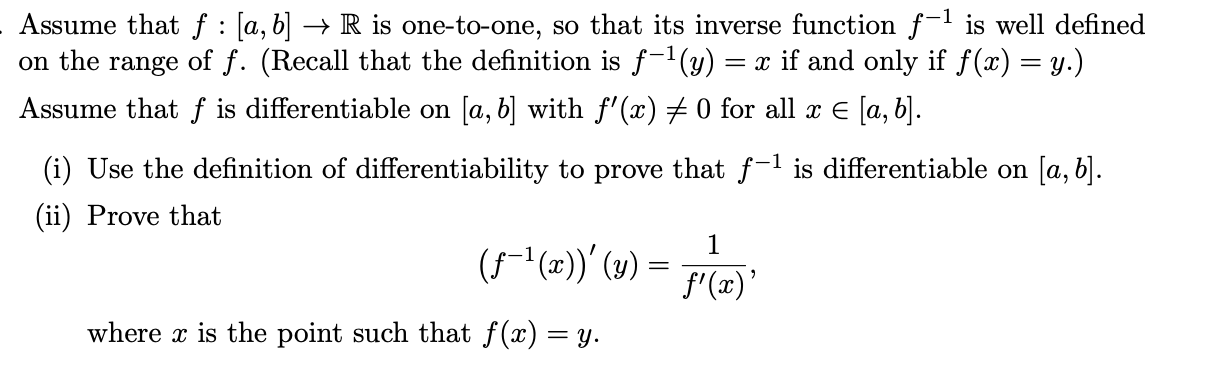 Assume that $f : [a, b] \to \mathbb{R}$ is one-to-one, so that its inverse function $f^{-1}$ is well defined on the range of $f$. (Recall that the definition is $f^{-1}(y) = x$ if and only if $f(x) = y$.)

Assume that $f$ is differentiable on $[a, b]$ with $f'(x) \neq 0$ for all $x \in [a, b]$.

(i) Use the definition of differentiability to prove that $f^{-1}$ is differentiable on $[a, b]$.

(ii) Prove that

$$\left(f^{-1}(x)\right)'(y) = \frac{1}{f'(x)},$$

where $x$ is the point such that $f(x) = y$.